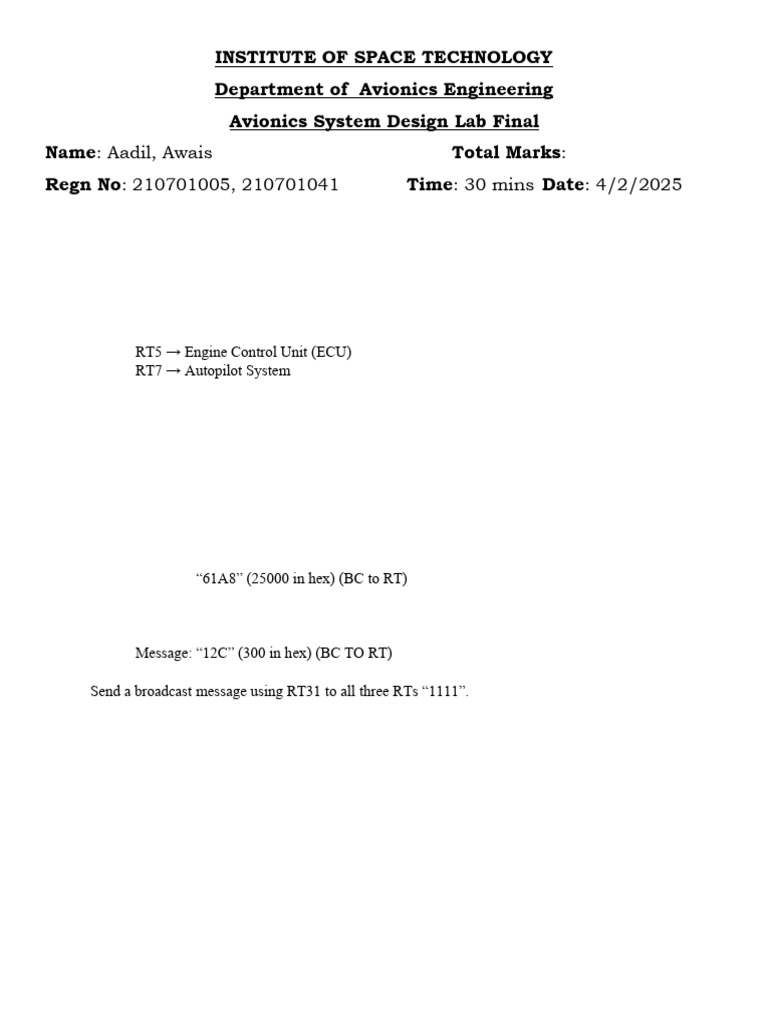 INSTITUTE OF SPACE TECHNOLOGY

Department of Avionics Engineering

Avionics System Design Lab Final

Name: Aadil, Awais Total Marks:

Regn No: 210701005, 210701041 Time: 30 mins Date: 4/2/2025

RT5 → Engine Control Unit (ECU)
RT7 → Autopilot System

“61A8” (25000 in hex) (BC to RT)

Message: “12C” (300 in hex) (BC TO RT)

Send a broadcast message using RT31 to all three RTs “1111”.